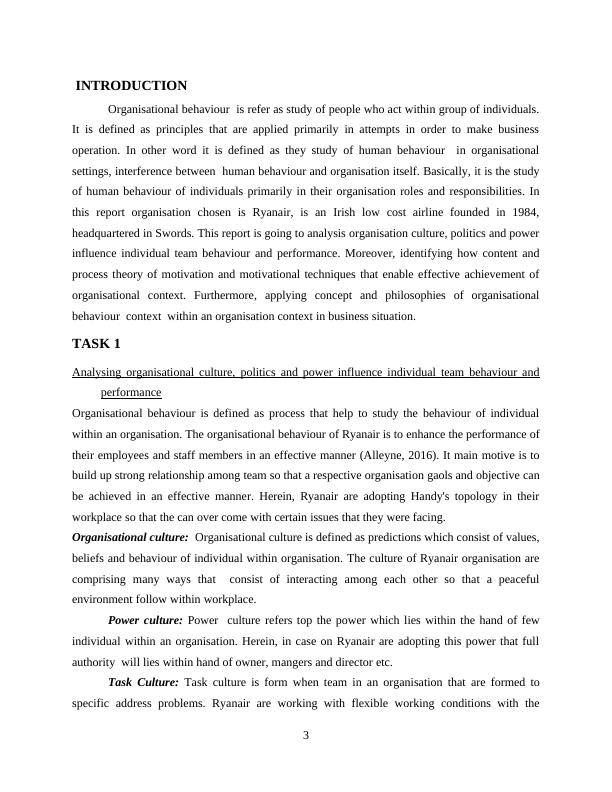 INTRODUCTION

Organisational behaviour is refer as study of people who act within group of individuals. It is defined as principles that are applied primarily in attempts in order to make business operation. In other word it is defined as they study of human behaviour in organisational settings, interference between human behaviour and organisation itself. Basically, it is the study of human behaviour of individuals primarily in their organisation roles and responsibilities. In this report organisation chosen is Ryanair, is an Irish low cost airline founded in 1984, headquartered in Swords. This report is going to analysis organisation culture, politics and power influence individual team behaviour and performance. Moreover, identifying how content and process theory of motivation and motivational techniques that enable effective achievement of organisational context. Furthermore, applying concept and philosophies of organisational behaviour context within an organisation context in business situation.

TASK 1

Analysing organisational culture, politics and power influence individual team behaviour and performance

Organisational behaviour is defined as process that help to study the behaviour of individual within an organisation. The organisational behaviour of Ryanair is to enhance the performance of their employees and staff members in an effective manner (Alleyne, 2016). It main motive is to build up strong relationship among team so that a respective organisation gaols and objective can be achieved in an effective manner. Herein, Ryanair are adopting Handy's topology in their workplace so that the can over come with certain issues that they were facing.

Organisational culture: Organisational culture is defined as predictions which consist of values, beliefs and behaviour of individual within organisation. The culture of Ryanair organisation are comprising many ways that consist of interacting among each other so that a peaceful environment follow within workplace.

Power culture: Power culture refers top the power which lies within the hand of few individual within an organisation. Herein, in case on Ryanair are adopting this power that full authority will lies within hand of owner, mangers and director etc.

Task Culture: Task culture is form when team in an organisation that are formed to specific address problems. Ryanair are working with flexible working conditions with the

3